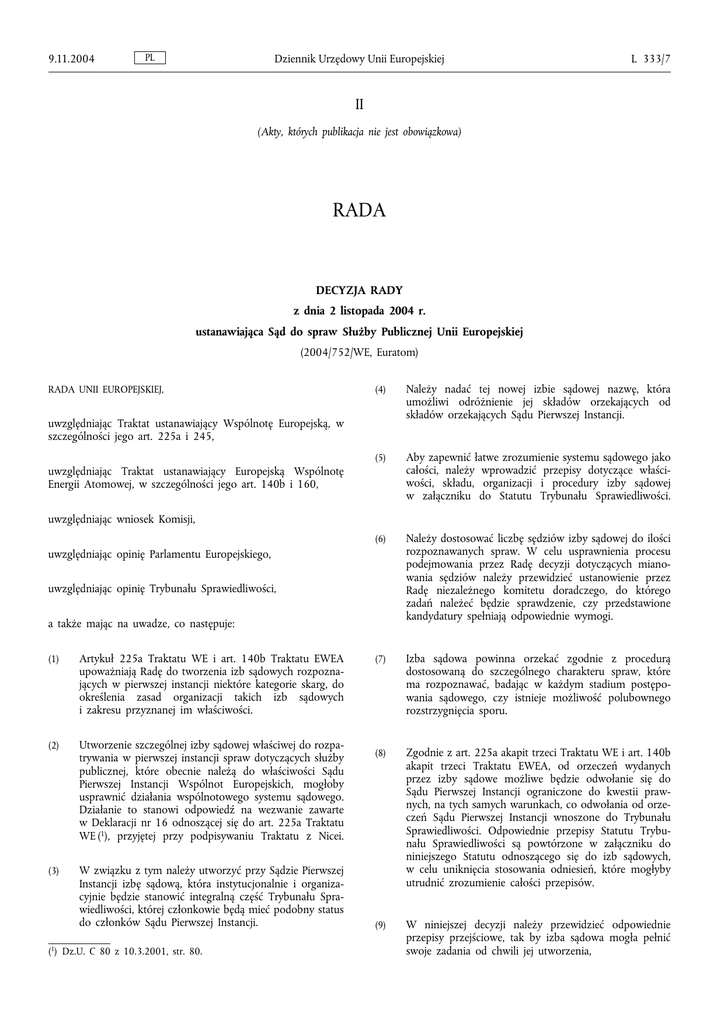 9.11.2004 PL Dziennik Urzędowy Unii Europejskiej L 333/7

II

(Akty, których publikacja nie jest obowiązkowa)

RADA

DECYZJA RADY

z dnia 2 listopada 2004 r.

ustanawiająca Sąd do spraw Służby Publicznej Unii Europejskiej

(2004/752/WE, Euratom)

RADA UNII EUROPEJSKIEJ,

uwzględniając Traktat ustanawiający Wspólnotę Europejską, w szczególności jego art. 225a i 245,

uwzględniając Traktat ustanawiający Europejską Wspólnotę Energii Atomowej, w szczególności jego art. 140b i 160,

uwzględniając wniosek Komisji,

uwzględniając opinię Parlamentu Europejskiego,

uwzględniając opinię Trybunału Sprawiedliwości,

a także mając na uwadze, co następuje:

(1) Artykuł 225a Traktatu WE i art. 140b Traktatu EWEA upoważniają Radę do tworzenia izb sądowych rozpoznających w pierwszej instancji niektóre kategorie skarg, do określenia zasad organizacji takich izb sądowych i zakresu przyznanej im właściwości.

(2) Utworzenie szczególnej izby sądowej właściwej do rozpatrywania w pierwszej instancji spraw dotyczących służby publicznej, które obecnie należą do właściwości Sądu Pierwszej Instancji Wspólnot Europejskich, mogłoby usprawnić działania wspólnotowego systemu sądowego. Działanie to stanowi odpowiedź na wezwanie zawarte w Deklaracji nr 16 odnoszącej się do art. 225a Traktatu WE ($^1$), przyjętej przy podpisywaniu Traktatu z Nicei.

(3) W związku z tym należy utworzyć przy Sądzie Pierwszej Instancji izbę sądową, która instytucjonalnie i organizacyjnie będzie stanowić integralną część Trybunału Sprawiedliwości, której członkowie będą mieć podobny status do członków Sądu Pierwszej Instancji.

($^1$) Dz.U. C 80 z 10.3.2001, str. 80.

(4) Należy nadać tej nowej izbie sądowej nazwę, która umożliwi odróżnienie jej składów orzekających od składów orzekających Sądu Pierwszej Instancji.

(5) Aby zapewnić łatwe zrozumienie systemu sądowego jako całości, należy wprowadzić przepisy dotyczące właściwości, składu, organizacji i procedury izby sądowej w załączniku do Statutu Trybunału Sprawiedliwości.

(6) Należy dostosować liczbę sędziów izby sądowej do ilości rozpoznawanych spraw. W celu usprawnienia procesu podejmowania przez Radę decyzji dotyczących mianowania sędziów należy przewidzieć ustanowienie przez Radę niezależnego komitetu doradczego, do którego zadań należeć będzie sprawdzenie, czy przedstawione kandydatury spełniają odpowiednie wymogi.

(7) Izba sądowa powinna orzekać zgodnie z procedurą dostosowaną do szczególnego charakteru spraw, które ma rozpoznawać, badając w każdym stadium postępowania sądowego, czy istnieje możliwość polubownego rozstrzygnięcia sporu.

(8) Zgodnie z art. 225a akapit trzeci Traktatu WE i art. 140b akapit trzeci Traktatu EWEA, od orzeczeń wydanych przez izby sądowe możliwe będzie odwołanie się do Sądu Pierwszej Instancji ograniczone do kwestii prawnych, na tych samych warunkach, co odwołania od orzeczeń Sądu Pierwszej Instancji wnoszone do Trybunału Sprawiedliwości. Odpowiednie przepisy Statutu Trybunału Sprawiedliwości są powtórzone w załączniku do niniejszego Statutu odnoszącego się do izb sądowych, w celu uniknięcia stosowania odniesień, które mogłyby utrudnić zrozumienie całości przepisów.

(9) W niniejszej decyzji należy przewidzieć odpowiednie przepisy przejściowe, tak by izba sądowa mogła pełnić swoje zadania od chwili jej utworzenia,